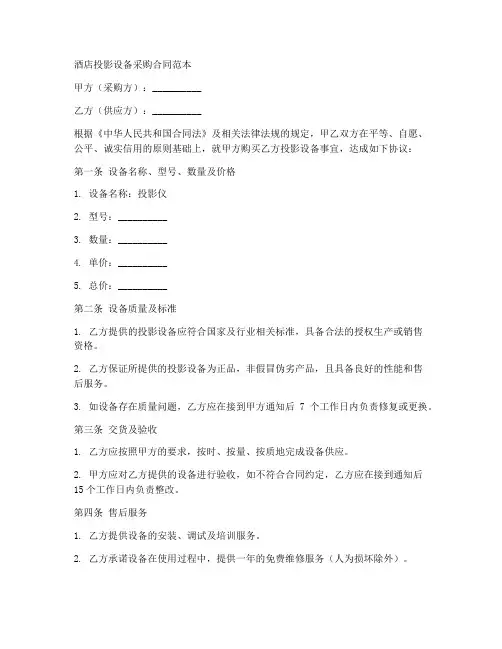 酒店投影设备采购合同范本

甲方（采购方）：__________

乙方（供应方）：__________

根据《中华人民共和国合同法》及相关法律法规的规定，甲乙双方在平等、自愿、公平、诚实信用的原则基础上，就甲方购买乙方投影设备事宜，达成如下协议：

第一条 设备名称、型号、数量及价格

1. 设备名称：投影仪

2. 型号：__________

3. 数量：__________

4. 单价：__________

5. 总价：__________

第二条 设备质量及标准

1. 乙方提供的投影设备应符合国家及行业相关标准，具备合法的授权生产或销售资格。

2. 乙方保证所提供的投影设备为正品，非假冒伪劣产品，且具备良好的性能和售后服务。

3. 如设备存在质量问题，乙方应在接到甲方通知后 7 个工作日内负责修复或更换。

第三条 交货及验收

1. 乙方应按照甲方的要求，按时、按量、按质地完成设备供应。

2. 甲方应对乙方提供的设备进行验收，如不符合合同约定，乙方应在接到通知后 15 个工作日内负责整改。

第四条 售后服务

1. 乙方提供设备的安装、调试及培训服务。

2. 乙方承诺设备在使用过程中，提供一年的免费维修服务（人为损坏除外）。